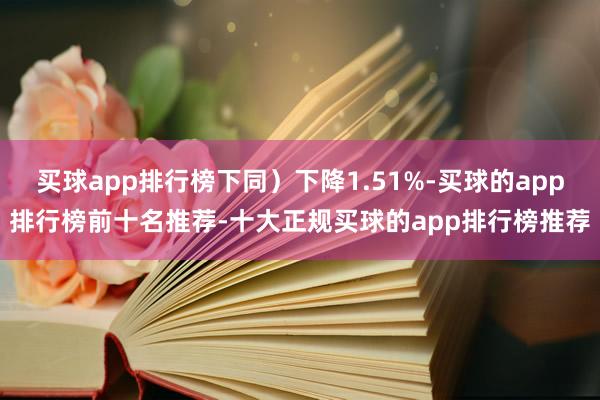 买球app排行榜下同）下降1.51%-买球的app排行榜前十名推荐-十大正规买球的app排行榜推荐